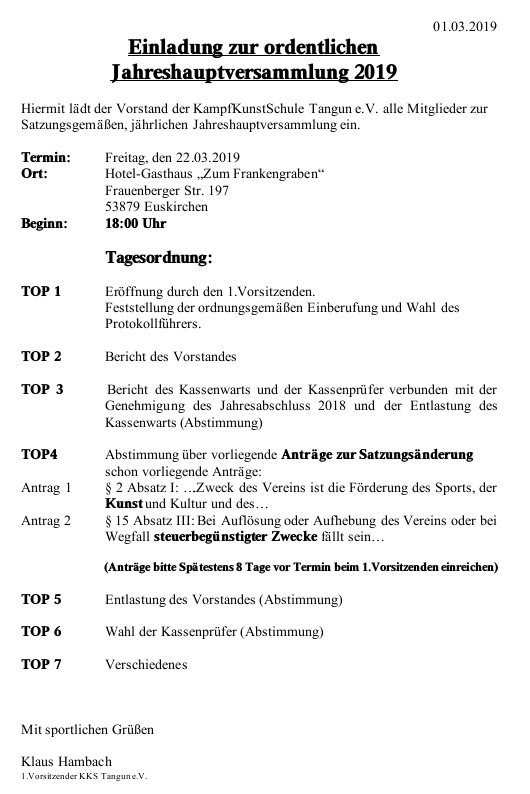 01.03.2019

Einladung zur ordentlichen Jahreshauptversammlung 2019

Hiermit lädt der Vorstand der KampfKunstSchule Tangun e.V. alle Mitglieder zur Satzungsgemäßen, jährlichen Jahreshauptversammlung ein.

Termin: Freitag, den 22.03.2019
Ort: Hotel-Gasthaus „Zum Frankengraben“
Frauenberger Str. 197
53879 Euskirchen
Beginn: 18:00 Uhr

Tagesordnung:

TOP 1 Eröffnung durch den 1.Vorsitzenden.
Feststellung der ordnungsgemäßen Einberufung und Wahl des Protokollführers.

TOP 2 Bericht des Vorstandes

TOP 3 Bericht des Kassenwarts und der Kassenprüfer verbunden mit der Genehmigung des Jahresabschluss 2018 und der Entlastung des Kassenwarts (Abstimmung)

TOP4 Abstimmung über vorliegende Anträge zur Satzungsänderung
schon vorliegende Anträge:
Antrag 1 § 2 Absatz I: …Zweck des Vereins ist die Förderung des Sports, der Kunst und Kultur und des…
Antrag 2 § 15 Absatz III: Bei Auflösung oder Aufhebung des Vereins oder bei Wegfall steuerbegünstigter Zwecke fällt sein…

(Anträge bitte Spätestens 8 Tage vor Termin beim 1.Vorsitzenden einreichen)

TOP 5 Entlastung des Vorstandes (Abstimmung)

TOP 6 Wahl der Kassenprüfer (Abstimmung)

TOP 7 Verschiedenes

Mit sportlichen Grüßen

Klaus Hambach
1.Vorsitzender KKS Tangun e.V.